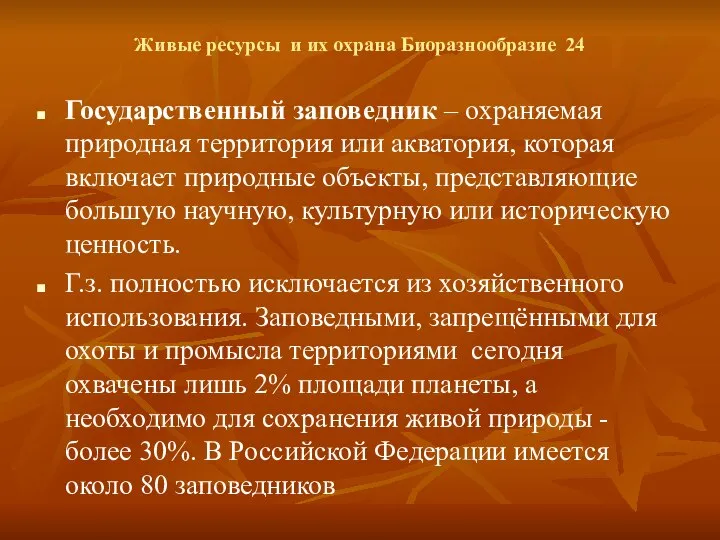 Живые ресурсы и их охрана Биоразнообразие 24

Государственный заповедник – охраняемая природная территория или акватория, которая включает природные объекты, представляющие большую научную, культурную или историческую ценность.

Г.з. полностью исключается из хозяйственного использования. Заповедными, запрещёнными для охоты и промысла территориями сегодня охвачены лишь 2% площади планеты, а необходимо для сохранения живой природы - более 30%. В Российской Федерации имеется около 80 заповедников